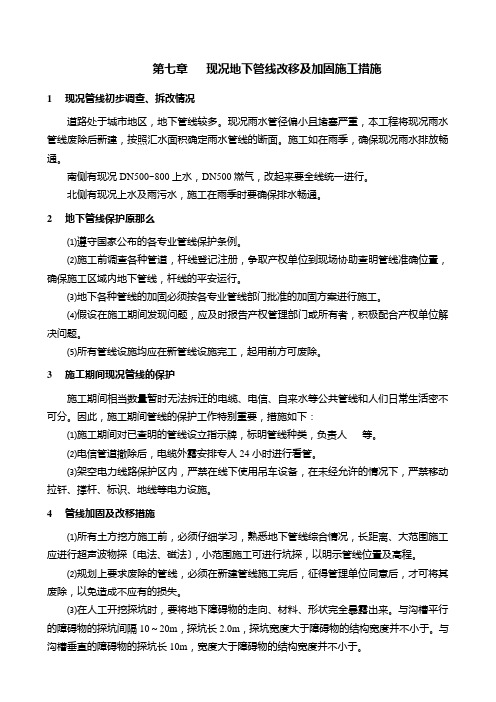 第七章　现况地下管线改移及加固施工措施

1　现况管线初步调查、拆改情况

道路处于城市地区，地下管线较多。现况雨水管径偏小且堵塞严重，本工程将现况雨水管线废除后新建，按照汇水面积确定雨水管线的断面。施工如在雨季，确保现况雨水排放畅通。

南侧有现况 DN500~800 上水，DN500 燃气，改起来要全线统一进行。

北侧有现况上水及雨污水，施工在雨季时要确保排水畅通。

2　地下管线保护原那么

⑴遵守国家公布的各专业管线保护条例。

⑵施工前调查各种管道，杆线登记注册，争取产权单位到现场协助查明管线准确位置，确保施工区域内地下管线，杆线的平安运行。

⑶地下各种管线的加固必须按各专业管线部门批准的加固方案进行施工。

⑷假设在施工期间发现问题，应及时报告产权管理部门或所有者，积极配合产权单位解决问题。

⑸所有管线设施均应在新管线设施完工，起用前方可废除。

3　施工期间现况管线的保护

施工期间相当数量暂时无法拆迁的电缆、电信、自来水等公共管线和人们日常生活密不可分。因此，施工期间管线的保护工作特别重要，措施如下：

⑴施工期间对已查明的管线设立指示牌，标明管线种类，负责人　等。

⑵电信管道撤除后，电缆外露安排专人 24 小时进行看管。

⑶架空电力线路保护区内，严禁在线下使用吊车设备，在未经允许的情况下，严禁移动拉钎、撑杆、标识、地线等电力设施。

4　管线加固及改移措施

⑴所有土方挖方施工前，必须仔细学习，熟悉地下管线综合情况，长距离、大范围施工应进行超声波物探〔电法、磁法〕，小范围施工可进行坑探，以明示管线位置及高程。

⑵规划上要求废除的管线，必须在新建管线施工完后，征得管理单位同意后，才可将其废除，以免造成不应有的损失。

⑶在人工开挖探坑时，要将地下障碍物的走向、材料、形状完全暴露出来。与沟槽平行的障碍物的探坑间隔 10～20m，探坑长 2.0m，探坑宽度大于障碍物的结构宽度并不小于。与沟槽垂直的障碍物的探坑长 10m，宽度大于障碍物的结构宽度并不小于。